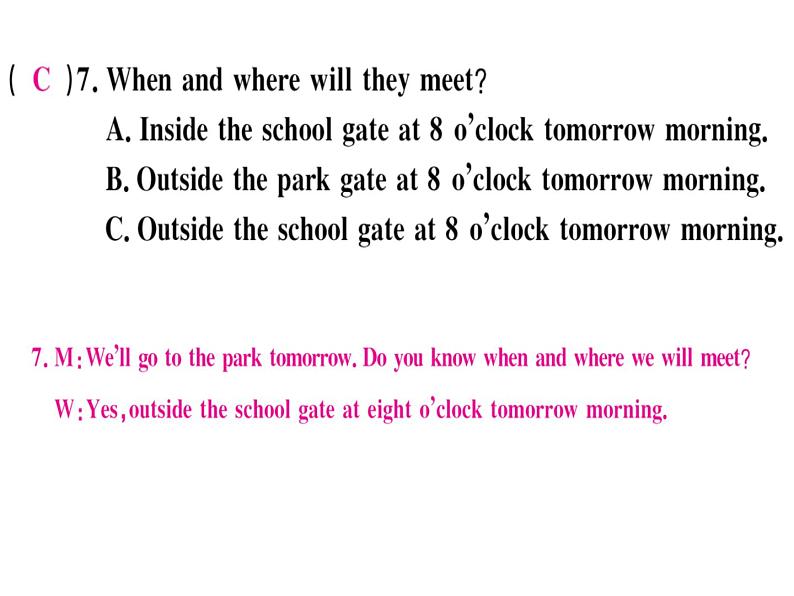 ( C )7. When and where will they meet?

A. Inside the school gate at 8 o'clock tomorrow morning.

B. Outside the park gate at 8 o'clock tomorrow morning.

C. Outside the school gate at 8 o'clock tomorrow morning.

7. M: We'll go to the park tomorrow. Do you know when and where we will meet?

W: Yes, outside the school gate at eight o'clock tomorrow morning.